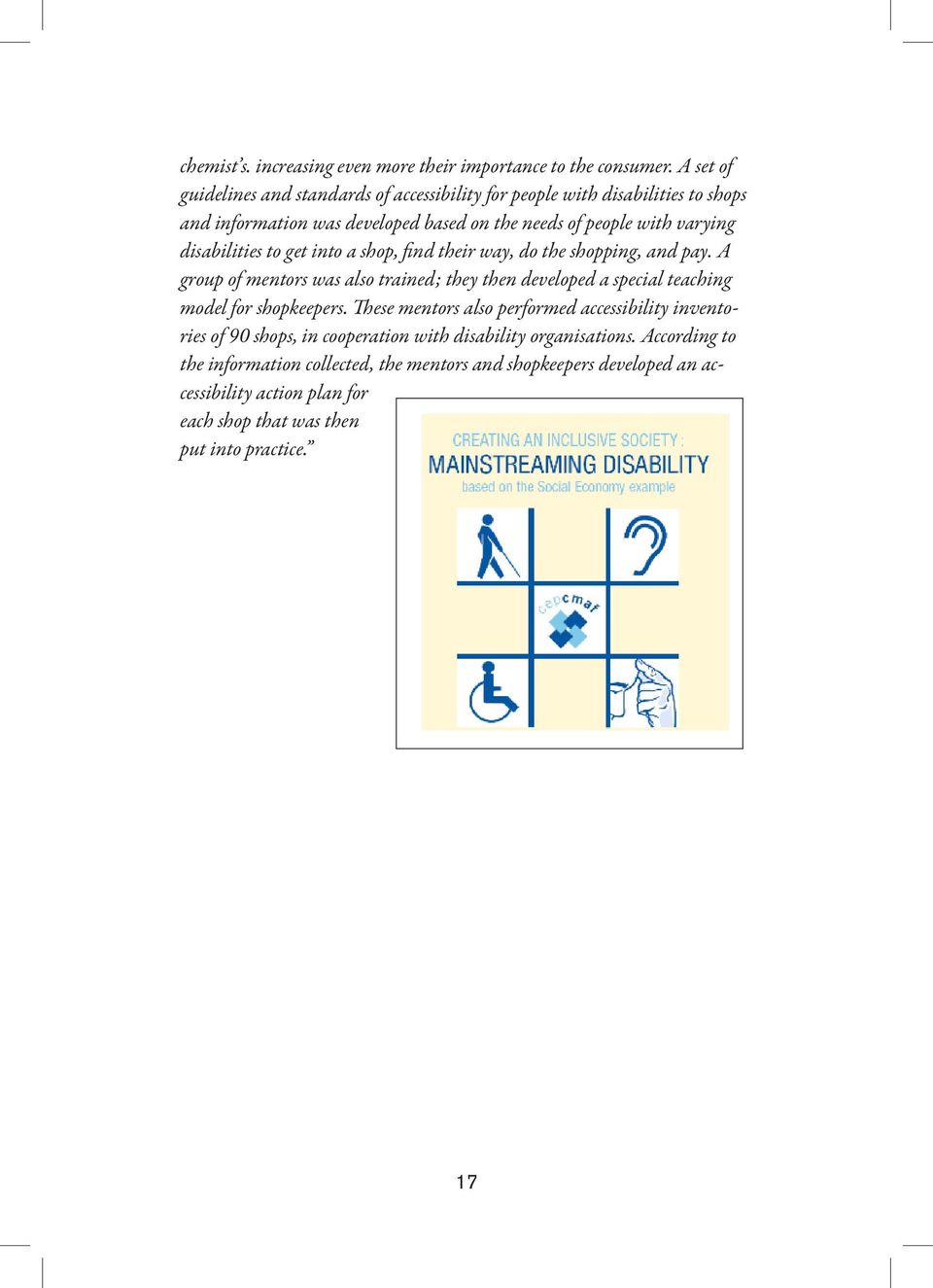 chemist's. increasing even more their importance to the consumer. A set of guidelines and standards of accessibility for people with disabilities to shops and information was developed based on the needs of people with varying disabilities to get into a shop, find their way, do the shopping, and pay. A group of mentors was also trained; they then developed a special teaching model for shopkeepers. These mentors also performed accessibility inventories of 90 shops, in cooperation with disability organisations. According to the information collected, the mentors and shopkeepers developed an accessibility action plan for each shop that was then put into practice."

CREATING AN INCLUSIVE SOCIETY :
MAINSTREAMING DISABILITY
based on the Social Economy example

cepcmaf

17